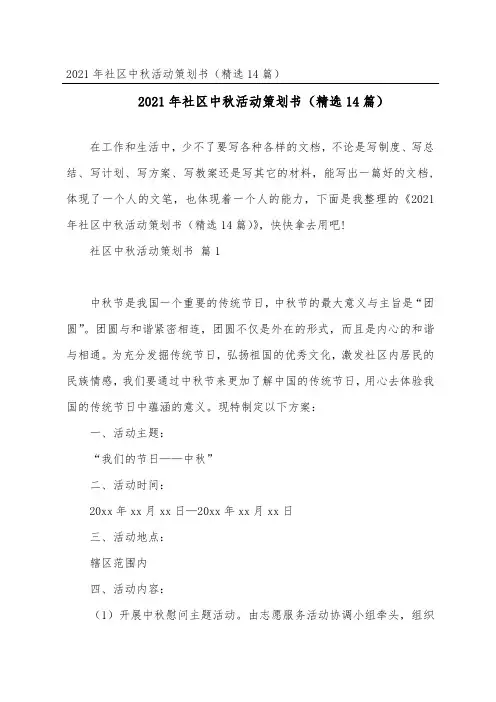 2021 年社区中秋活动策划书（精选 14 篇）

2021 年社区中秋活动策划书（精选 14 篇）

在工作和生活中，少不了要写各种各样的文档，不论是写制度、写总结、写计划、写方案、写教案还是写其它的材料，能写出一篇好的文档，体现了一个人的文笔，也体现着一个人的能力，下面是我整理的《2021 年社区中秋活动策划书（精选 14 篇）》，快快拿去用吧!

社区中秋活动策划书 篇 1

中秋节是我国一个重要的传统节日，中秋节的最大意义与主旨是“团圆”。团圆与和谐紧密相连，团圆不仅是外在的形式，而且是内心的和谐与相通。为充分发掘传统节日，弘扬祖国的优秀文化，激发社区内居民的民族情感，我们要通过中秋节来更加了解中国的传统节日，用心去体验我国的传统节日中蕴涵的意义。现特制定以下方案：

一、活动主题：

“我们的节日——中秋”

二、活动时间：

20xx 年 xx 月 xx 日—20xx 年 xx 月 xx 日

三、活动地点：

辖区范围内

四、活动内容：

（1）开展中秋慰问主题活动。由志愿服务活动协调小组牵头，组织